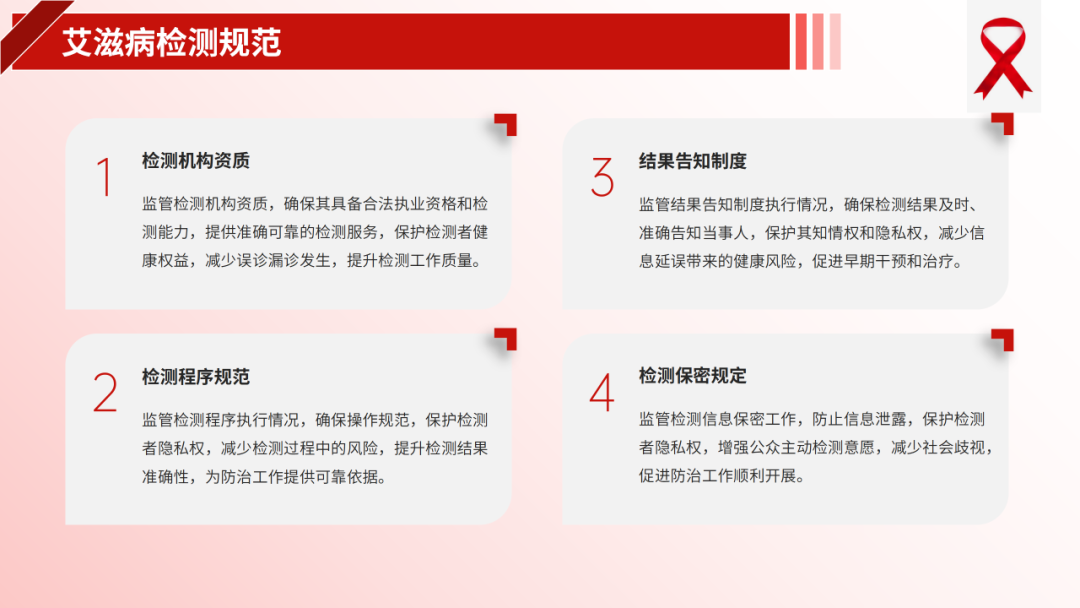 艾滋病检测规范

1

检测机构资质

监管检测机构资质，确保其具备合法执业资格和检测能力，提供准确可靠的检测服务，保护检测者健康权益，减少误诊漏诊发生，提升检测工作质量。

2

检测程序规范

监管检测程序执行情况，确保操作规范，保护检测者隐私权，减少检测过程中的风险，提升检测结果准确性，为防治工作提供可靠依据。

3

结果告知制度

监管结果告知制度执行情况，确保检测结果及时、准确告知当事人，保护其知情权和隐私权，减少信息延误带来的健康风险，促进早期干预和治疗。

4

检测保密规定

监管检测信息保密工作，防止信息泄露，保护检测者隐私权，增强公众主动检测意愿，减少社会歧视，促进防治工作顺利开展。